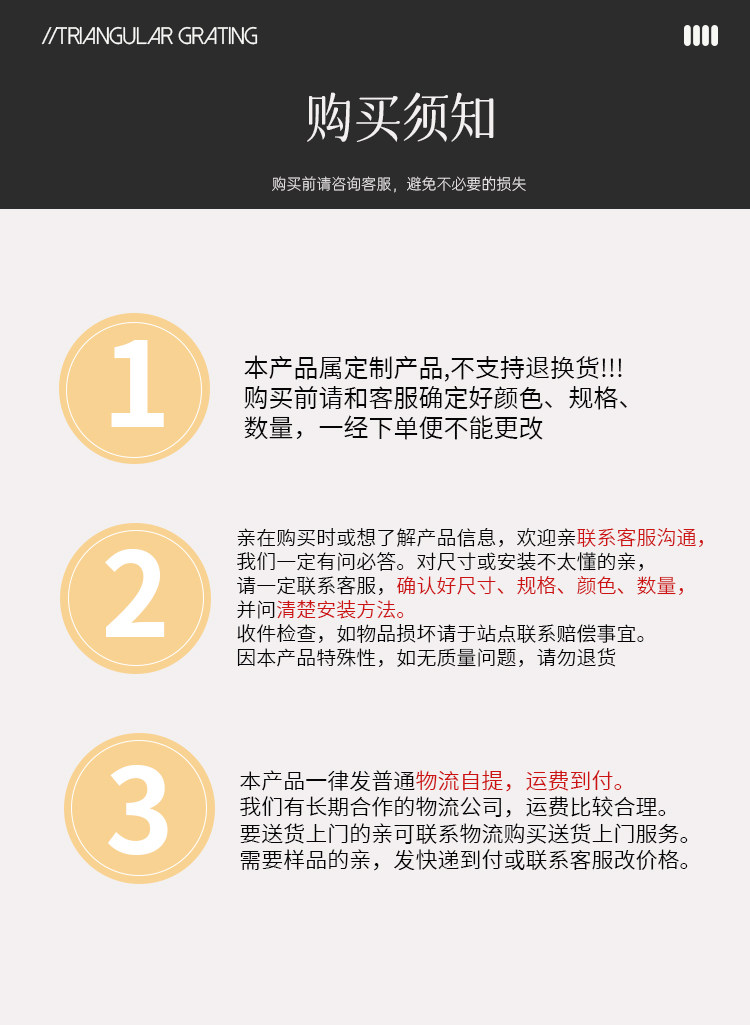 //TRIANGULAR GRATING

购买须知

购买前请咨询客服，避免不必要的损失

1

本产品属定制产品,不支持退换货!!!
购买前请和客服确定好颜色、规格、
数量，一经下单便不能更改

2

亲在购买时或想了解产品信息，欢迎亲联系客服沟通，
我们一定有问必答。对尺寸或安装不太懂的亲，
请一定联系客服，确认好尺寸、规格、颜色、数量，
并问清楚安装方法。
收件检查，如物品损坏请于站点联系赔偿事宜。
因本产品特殊性，如无质量问题，请勿退货

3

本产品一律发普通物流自提，运费到付。
我们有长期合作的物流公司，运费比较合理。
要送货上门的亲可联系物流购买送货上门服务。
需要样品的亲，发快递到付或联系客服改价格。